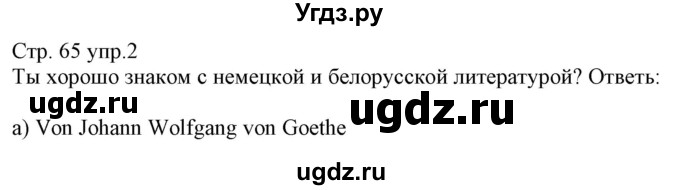 Угдз.ру

Стр. 65 упр.2
Ты хорошо знаком с немецкой и белорусской литературой? Ответь:

ugdz.ru ugdz.ru

a) Von Johann Wolfgang von Goethe

ugdz.ru